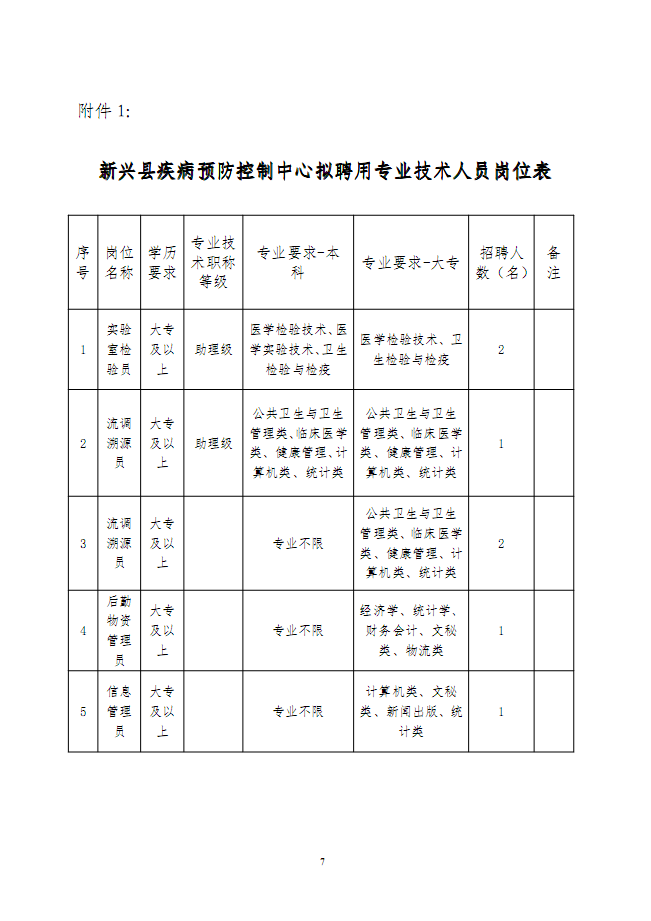 附件 1:

新兴县疾病预防控制中心拟聘用专业技术人员岗位表

| 序号 | 岗位名称 | 学历要求 | 专业技术职称等级 | 专业要求-本科 | 专业要求-大专 | 招聘人数（名） | 备注 |
|---|---|---|---|---|---|---|---|
| 1 | 实验室检验员 | 大专及以上 | 助理级 | 医学检验技术、医学实验技术、卫生检验与检疫 | 医学检验技术、卫生检验与检疫 | 2 | |
| 2 | 流调溯源员 | 大专及以上 | 助理级 | 公共卫生与卫生管理类、临床医学类、健康管理、计算机类、统计类 | 公共卫生与卫生管理类、临床医学类、健康管理、计算机类、统计类 | 1 | |
| 3 | 流调溯源员 | 大专及以上 | | 专业不限 | 公共卫生与卫生管理类、临床医学类、健康管理、计算机类、统计类 | 2 | |
| 4 | 后勤物资管理员 | 大专及以上 | | 专业不限 | 经济学、统计学、财务会计、文秘类、物流类 | 1 | |
| 5 | 信息管理员 | 大专及以上 | | 专业不限 | 计算机类、文秘类、新闻出版、统计类 | 1 | |

7